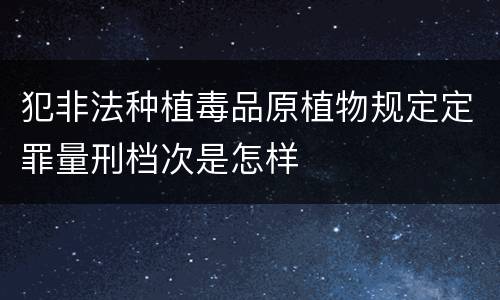 犯非法种植毒品原植物规定定罪量刑档次是怎样